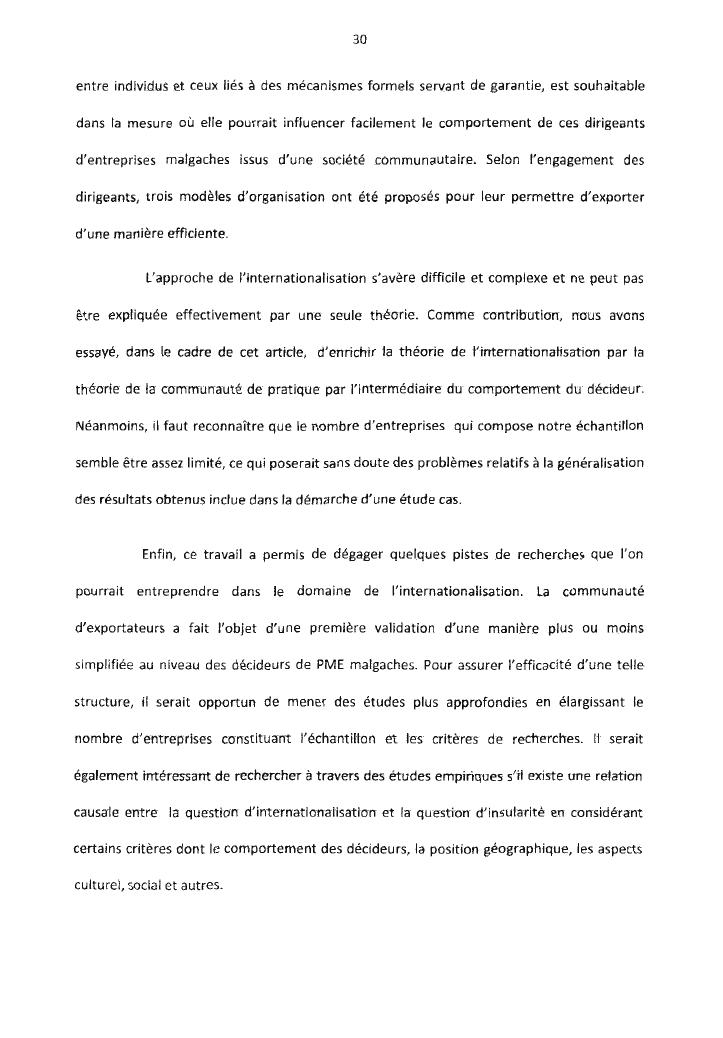 30

entre individus et ceux liés à des mécanismes formels servant de garantie, est souhaitable dans la mesure où elle pourrait influencer facilement le comportement de ces dirigeants d'entreprises malgaches issus d'une société communautaire. Selon l'engagement des dirigeants, trois modèles d'organisation ont été proposés pour leur permettre d'exporter d'une manière efficiente.

L'approche de l'internationalisation s'avère difficile et complexe et ne peut pas être expliquée effectivement par une seule théorie. Comme contribution, nous avons essayé, dans le cadre de cet article, d'enrichir la théorie de l'internationalisation par la théorie de la communauté de pratique par l'intermédiaire du comportement du décideur. Néanmoins, il faut reconnaître que le nombre d'entreprises qui compose notre échantillon semble être assez limité, ce qui poserait sans doute des problèmes relatifs à la généralisation des résultats obtenus inclue dans la démarche d'une étude cas.

Enfin, ce travail a permis de dégager quelques pistes de recherches que l'on pourrait entreprendre dans le domaine de l'internationalisation. La communauté d'exportateurs a fait l'objet d'une première validation d'une manière plus ou moins simplifiée au niveau des décideurs de PME malgaches. Pour assurer l'efficacité d'une telle structure, il serait opportun de mener des études plus approfondies en élargissant le nombre d'entreprises constituant l'échantillon et les critères de recherches. Il serait également intéressant de rechercher à travers des études empiriques s'il existe une relation causale entre la question d'internationalisation et la question d'insularité en considérant certains critères dont le comportement des décideurs, la position géographique, les aspects culturel, social et autres.